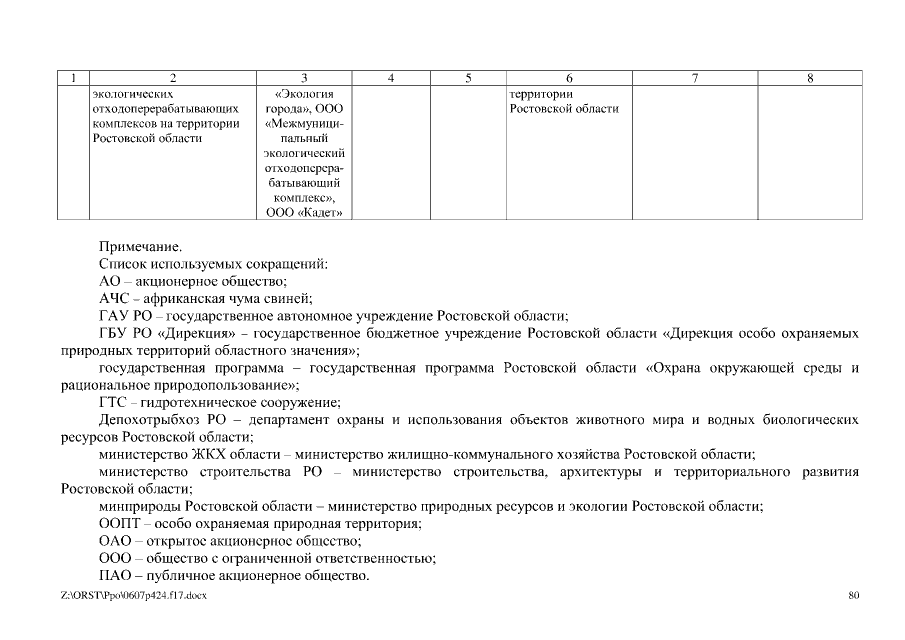 | 1 | 2 | 3 | 4 | 5 | 6 | 7 | 8 |
|---|---|---|---|---|---|---|---|
| | экологических отходоперерабатывающих комплексов на территории Ростовской области | «Экология города», ООО «Межмуниципальный экологический отходоперерабатывающий комплекс», ООО «Кадет» | | | территории Ростовской области | | |

Примечание.
Список используемых сокращений:
АО – акционерное общество;
АЧС – африканская чума свиней;
ГАУ РО – государственное автономное учреждение Ростовской области;
ГБУ РО «Дирекция» – государственное бюджетное учреждение Ростовской области «Дирекция особо охраняемых природных территорий областного значения»;
государственная программа – государственная программа Ростовской области «Охрана окружающей среды и рациональное природопользование»;
ГТС – гидротехническое сооружение;
Депохотрыбхоз РО – департамент охраны и использования объектов животного мира и водных биологических ресурсов Ростовской области;
министерство ЖКХ области – министерство жилищно-коммунального хозяйства Ростовской области;
министерство строительства РО – министерство строительства, архитектуры и территориального развития Ростовской области;
минприроды Ростовской области – министерство природных ресурсов и экологии Ростовской области;
ООПТ – особо охраняемая природная территория;
ОАО – открытое акционерное общество;
ООО – общество с ограниченной ответственностью;
ПАО – публичное акционерное общество.

Z:\ORST\Ppo\0607p424.f17.docx 80